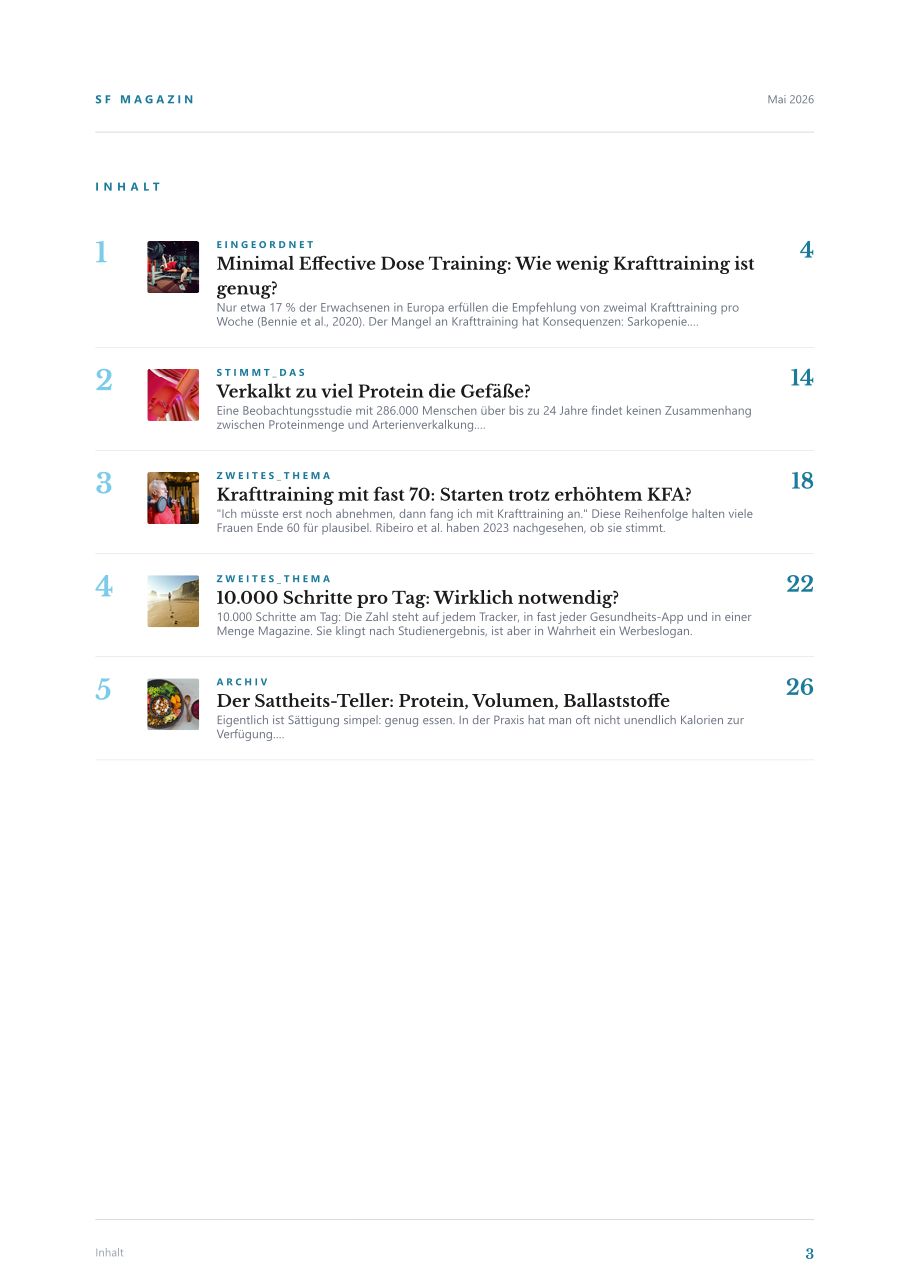 SF MAGAZIN

Mai 2026

INHALT

1

EINGEORDNET

Minimal Effective Dose Training: Wie wenig Krafttraining ist genug?

Nur etwa 17 % der Erwachsenen in Europa erfüllen die Empfehlung von zweimal Krafttraining pro Woche (Bennie et al., 2020). Der Mangel an Krafttraining hat Konsequenzen: Sarkopenie....

4

2

STIMMT_DAS

Verkalkt zu viel Protein die Gefäße?

Eine Beobachtungsstudie mit 286.000 Menschen über bis zu 24 Jahre findet keinen Zusammenhang zwischen Proteinmenge und Arterienverkalkung....

14

3

ZWEITES_THEMA

Krafttraining mit fast 70: Starten trotz erhöhtem KFA?

"Ich müsste erst noch abnehmen, dann fang ich mit Krafttraining an." Diese Reihenfolge halten viele Frauen Ende 60 für plausibel. Ribeiro et al. haben 2023 nachgesehen, ob sie stimmt.

18

4

ZWEITES_THEMA

10.000 Schritte pro Tag: Wirklich notwendig?

10.000 Schritte am Tag: Die Zahl steht auf jedem Tracker, in fast jeder Gesundheits-App und in einer Menge Magazine. Sie klingt nach Studienergebnis, ist aber in Wahrheit ein Werbeslogan.

22

5

ARCHIV

Der Sattheits-Teller: Protein, Volumen, Ballaststoffe

Eigentlich ist Sättigung simpel: genug essen. In der Praxis hat man oft nicht unendlich Kalorien zur Verfügung....

26

Inhalt

3